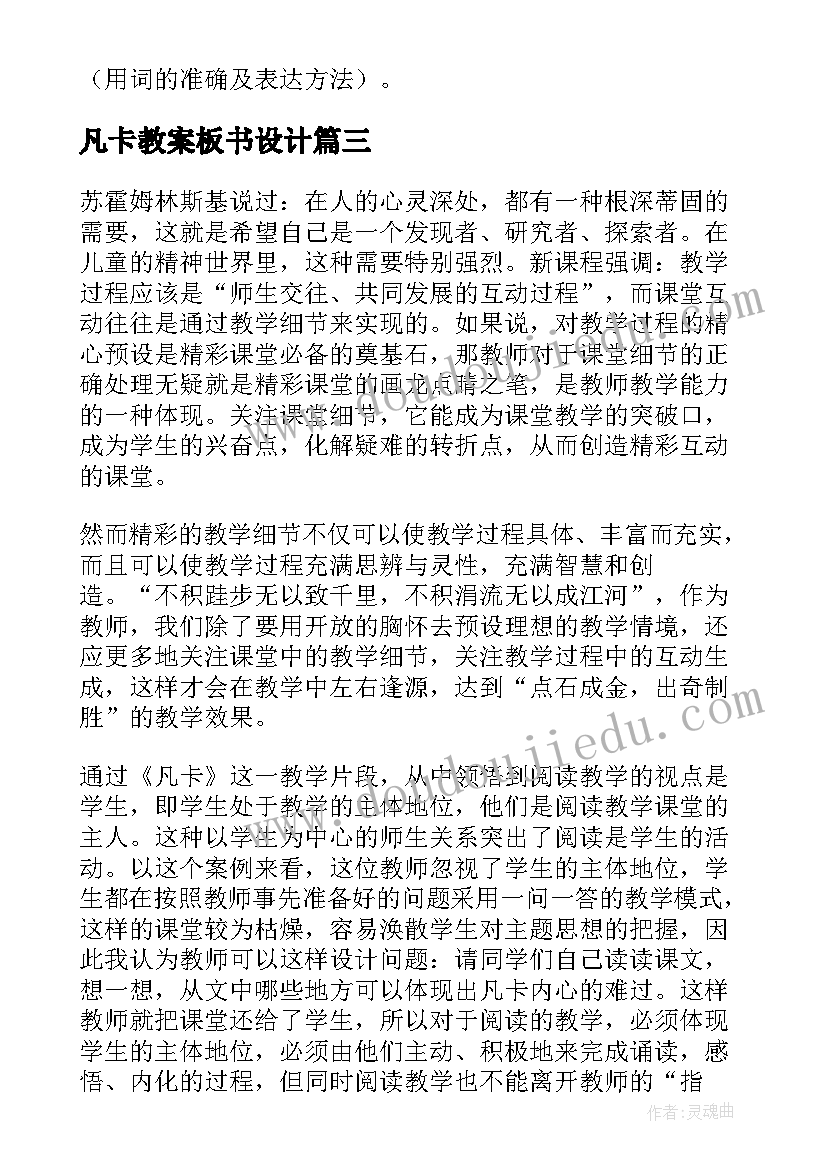 （用词的准确及表达方法）。

凡卡教案板书设计篇三

苏霍姆林斯基说过：在人的心灵深处，都有一种根深蒂固的需要，这就是希望自己是一个发现者、研究者、探索者。在儿童的精神世界里，这种需要特别强烈。新课程强调：教学过程应该是“师生交往、共同发展的互动过程”，而课堂互动往往是通过教学细节来实现的。如果说，对教学过程的精心预设是精彩课堂必备的奠基石，那教师对于课堂细节的正确处理无疑就是精彩课堂的画龙点睛之笔，是教师教学能力的一种体现。关注课堂细节，它能成为课堂教学的突破口，成为学生的兴奋点，化解疑难的转折点，从而创造精彩互动的课堂。

然而精彩的教学细节不仅可以使教学过程具体、丰富而充实，而且可以使教学过程充满思辨与灵性，充满智慧和创造。“不积跬步无以致千里，不积涓流无以成江河”，作为教师，我们除了要用开放的胸怀去预设理想的教学情境，还应更多地关注课堂中的教学细节，关注教学过程中的互动生成，这样才会在教学中左右逢源，达到“点石成金，出奇制胜”的教学效果。

通过《凡卡》这一教学片段，从中领悟到阅读教学的视点是学生，即学生处于教学的主体地位，他们是阅读教学课堂的主人。这种以学生为中心的师生关系突出了阅读是学生的活动。以这个案例来看，这位教师忽视了学生的主体地位，学生都在按照教师事先准备好的问题采用一问一答的教学模式，这样的课堂较为枯燥，容易涣散学生对主题思想的把握，因此我认为教师可以这样设计问题：请同学们自己读读课文，想一想，从文中哪些地方可以体现出凡卡内心的难过。这样教师就把课堂还给了学生，所以对于阅读的教学，必须体现学生的主体地位，必须由他们主动、积极地来完成诵读，感悟、内化的过程，但同时阅读教学也不能离开教师的“指

www.doudoujiedu.com

作者：灵魂曲